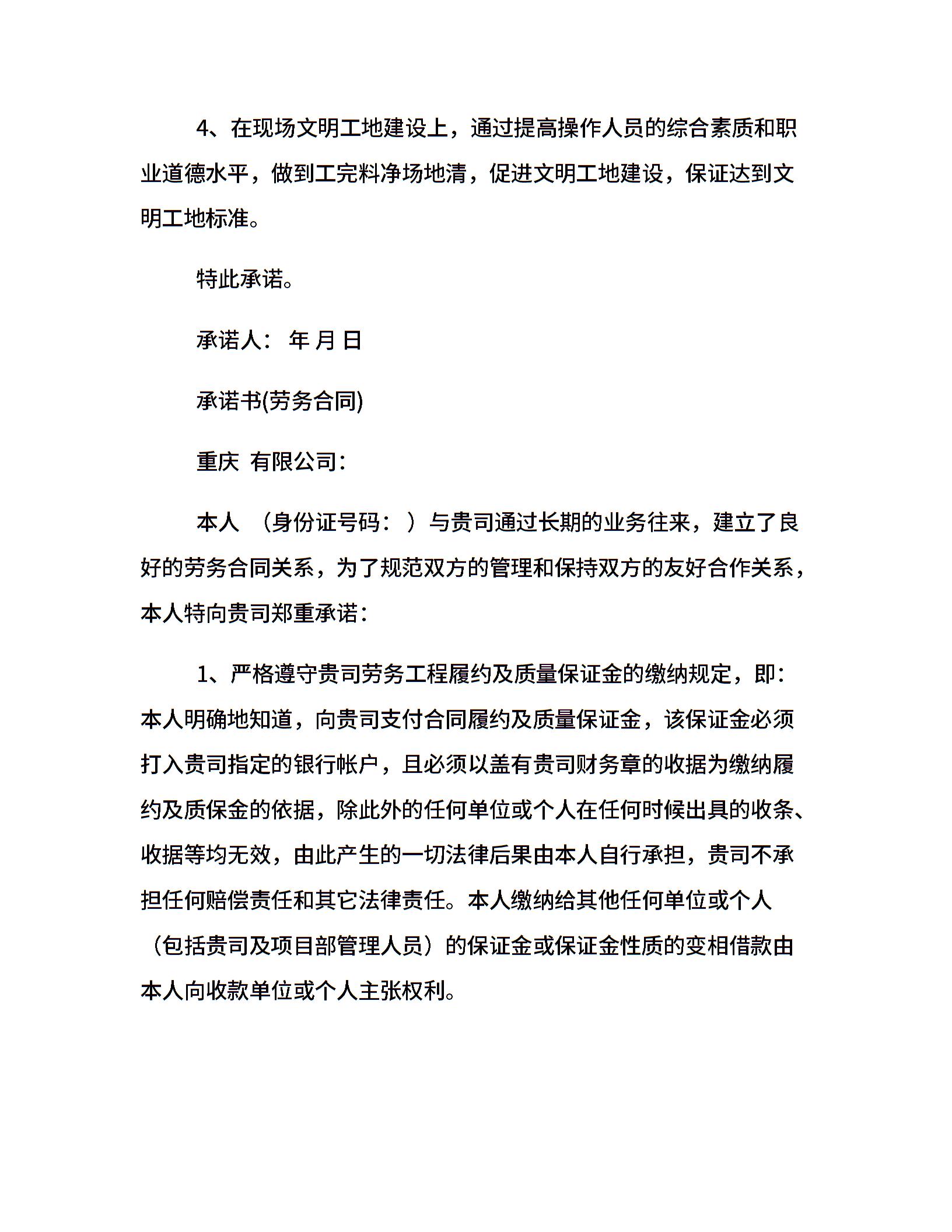 4、在现场文明工地建设上，通过提高操作人员的综合素质和职业道德水平，做到工完料净场地清，促进文明工地建设，保证达到文明工地标准。

特此承诺。

承诺人： 年 月 日

承诺书(劳务合同)

重庆 有限公司：

本人 （身份证号码： ）与贵司通过长期的业务往来，建立了良好的劳务合同关系，为了规范双方的管理和保持双方的友好合作关系，本人特向贵司郑重承诺：

1、严格遵守贵司劳务工程履约及质量保证金的缴纳规定，即：本人明确地知道，向贵司支付合同履约及质量保证金，该保证金必须打入贵司指定的银行帐户，且必须以盖有贵司财务章的收据为缴纳履约及质保金的依据，除此外的任何单位或个人在任何时候出具的收条、收据等均无效，由此产生的一切法律后果由本人自行承担，贵司不承担任何赔偿责任和其它法律责任。本人缴纳给其他任何单位或个人（包括贵司及项目部管理人员）的保证金或保证金性质的变相借款由本人向收款单位或个人主张权利。